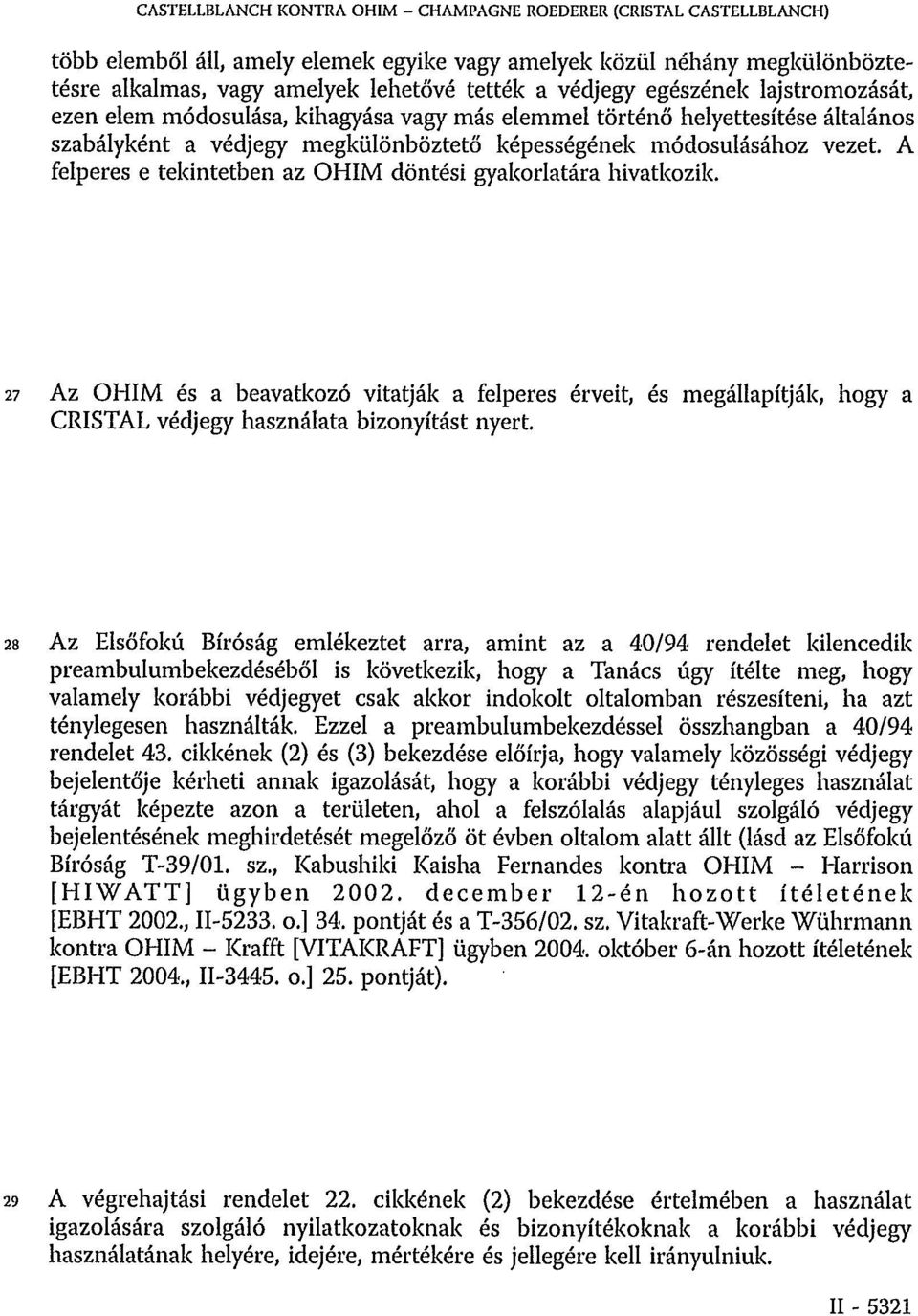 CASTELLBLANCH KONTRA OHIM – CHAMPAGNE ROEDERER (CRISTAL CASTELLBLANCH)

több elemből áll, amely elemek egyike vagy amelyek közül néhány megkülönböztetésre alkalmas, vagy amelyek lehetővé tették a védjegy egészének lajstromozását, ezen elem módosulása, kihagyása vagy más elemmel történő helyettesítése általános szabályként a védjegy megkülönböztető képességének módosulásához vezet. A felperes e tekintetben az OHIM döntési gyakorlatára hivatkozik.

27 Az OHIM és a beavatkozó vitatják a felperes érveit, és megállapítják, hogy a CRISTAL védjegy használata bizonyítást nyert.

28 Az Elsőfokú Bíróság emlékeztet arra, amint az a 40/94 rendelet kilencedik preambulumbekezdéséből is következik, hogy a Tanács úgy ítélte meg, hogy valamely korábbi védjegyet csak akkor indokolt oltalomban részesíteni, ha azt ténylegesen használták. Ezzel a preambulumbekezdéssel összhangban a 40/94 rendelet 43. cikkének (2) és (3) bekezdése előírja, hogy valamely közösségi védjegy bejelentője kérheti annak igazolását, hogy a korábbi védjegy tényleges használat tárgyát képezte azon a területen, ahol a felszólalás alapjául szolgáló védjegy bejelentésének meghirdetését megelőző öt évben oltalom alatt állt (lásd az Elsőfokú Bíróság T-39/01. sz., Kabushiki Kaisha Fernandes kontra OHIM – Harrison [HIWATT] ügyben 2002. december 12-én hozott ítéletének [EBHT 2002., II-5233. o.] 34. pontját és a T-356/02. sz. Vitakraft-Werke Wührmann kontra OHIM – Krafft [VITAKRAFT] ügyben 2004. október 6-án hozott ítéletének [EBHT 2004., II-3445. o.] 25. pontját).

29 A végrehajtási rendelet 22. cikkének (2) bekezdése értelmében a használat igazolására szolgáló nyilatkozatoknak és bizonyítékoknak a korábbi védjegy használatának helyére, idejére, mértékére és jellegére kell irányulniuk.

II - 5321